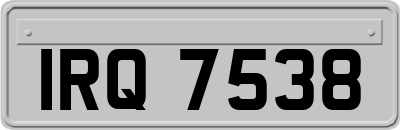 IRQ 7538